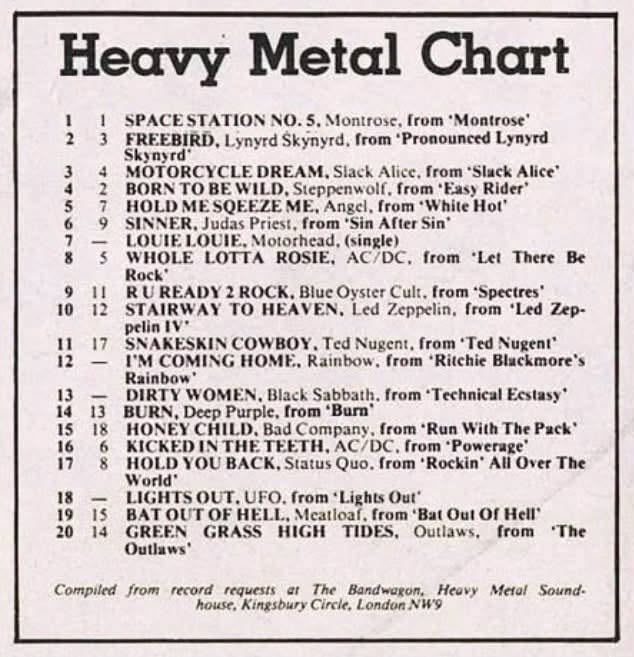 Heavy Metal Chart

1 1 SPACE STATION NO. 5, Montrose, from 'Montrose'
2 3 FREEBIRD, Lynyrd Skynyrd, from 'Pronounced Lynyrd Skynyrd'
3 4 MOTORCYCLE DREAM, Slack Alice, from 'Slack Alice'
4 2 BORN TO BE WILD, Steppenwolf, from 'Easy Rider'
5 7 HOLD ME SQEEZE ME, Angel, from 'White Hot'
6 9 SINNER, Judas Priest, from 'Sin After Sin'
7 — LOUIE LOUIE, Motorhead, (single)
8 5 WHOLE LOTTA ROSIE, AC/DC, from 'Let There Be Rock'
9 11 R U READY 2 ROCK, Blue Oyster Cult, from 'Spectres'
10 12 STAIRWAY TO HEAVEN, Led Zeppelin, from 'Led Zeppelin IV'
11 17 SNAKESKIN COWBOY, Ted Nugent, from 'Ted Nugent'
12 — I'M COMING HOME, Rainbow, from 'Ritchie Blackmore's Rainbow'
13 — DIRTY WOMEN, Black Sabbath, from 'Technical Ecstasy'
14 13 BURN, Deep Purple, from 'Burn'
15 18 HONEY CHILD, Bad Company, from 'Run With The Pack'
16 6 KICKED IN THE TEETH, AC/DC, from 'Powerage'
17 8 HOLD YOU BACK, Status Quo, from 'Rockin' All Over The World'
18 — LIGHTS OUT, UFO, from 'Lights Out'
19 15 BAT OUT OF HELL, Meatloaf, from 'Bat Out Of Hell'
20 14 GREEN GRASS HIGH TIDES, Outlaws, from 'The Outlaws'

Compiled from record requests at The Bandwagon, Heavy Metal Soundhouse, Kingsbury Circle, London NW9